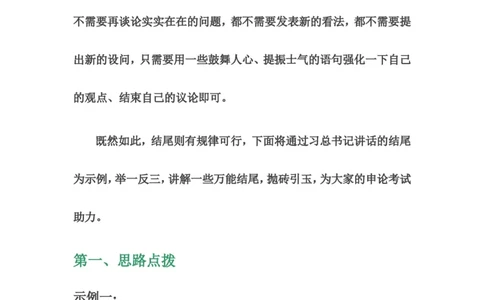 不需要再谈论实实在在的问题，都不需要发表新的看法，都不需要提出新的设问，只需要用一些鼓舞人心、提振士气的语句强化一下自己的观点、结束自己的议论即可。

既然如此，结尾则有规律可行，下面将通过习总书记讲话的结尾为示例，举一反三，讲解一些万能结尾，抛砖引玉，为大家的申论考试助力。

第一、思路点拨

示例一：